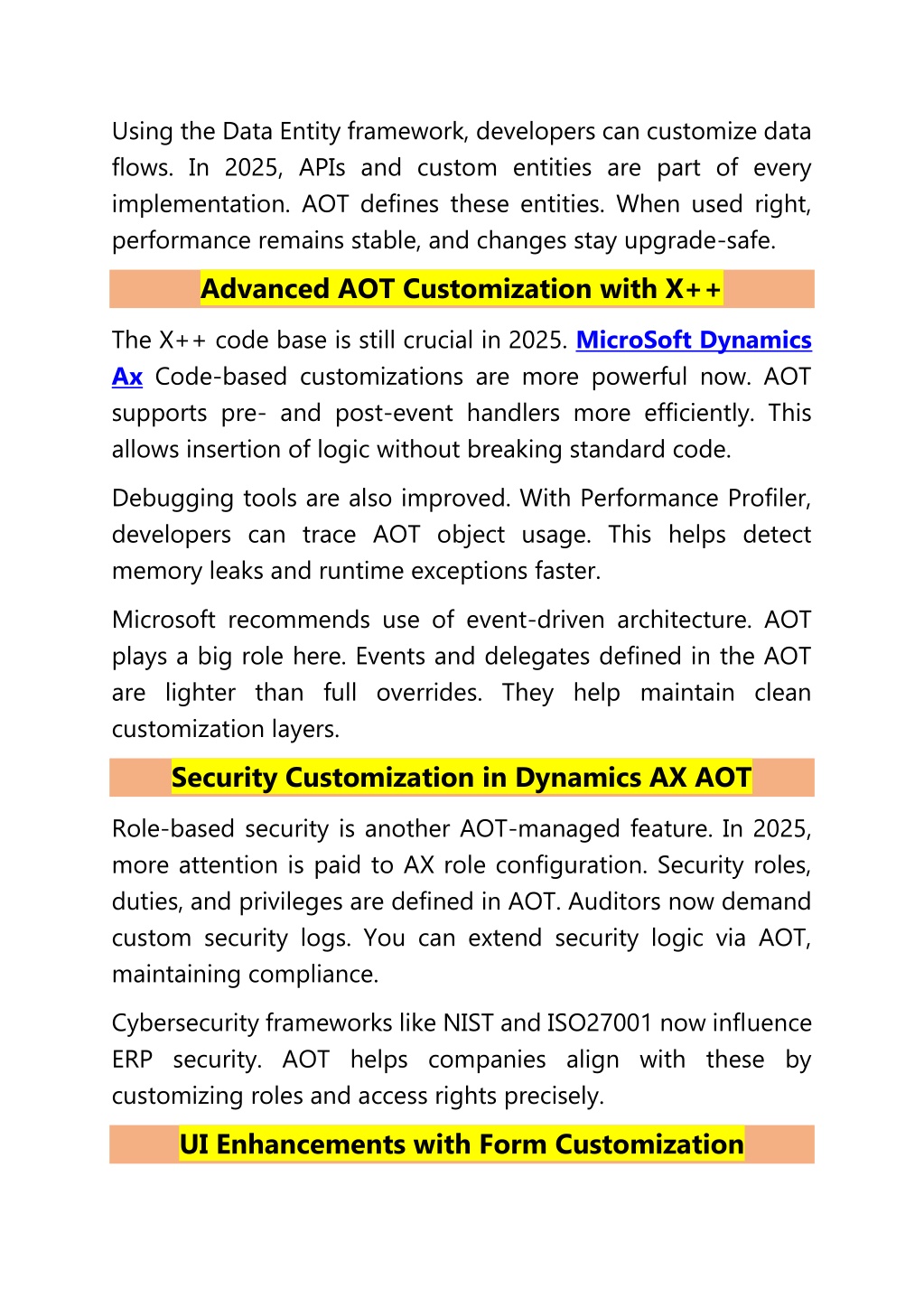 Using the Data Entity framework, developers can customize data flows. In 2025, APIs and custom entities are part of every implementation. AOT defines these entities. When used right, performance remains stable, and changes stay upgrade-safe.

Advanced AOT Customization with X++

The X++ code base is still crucial in 2025. MicroSoft Dynamics Ax Code-based customizations are more powerful now. AOT supports pre- and post-event handlers more efficiently. This allows insertion of logic without breaking standard code.

Debugging tools are also improved. With Performance Profiler, developers can trace AOT object usage. This helps detect memory leaks and runtime exceptions faster.

Microsoft recommends use of event-driven architecture. AOT plays a big role here. Events and delegates defined in the AOT are lighter than full overrides. They help maintain clean customization layers.

Security Customization in Dynamics AX AOT

Role-based security is another AOT-managed feature. In 2025, more attention is paid to AX role configuration. Security roles, duties, and privileges are defined in AOT. Auditors now demand custom security logs. You can extend security logic via AOT, maintaining compliance.

Cybersecurity frameworks like NIST and ISO27001 now influence ERP security. AOT helps companies align with these by customizing roles and access rights precisely.

UI Enhancements with Form Customization